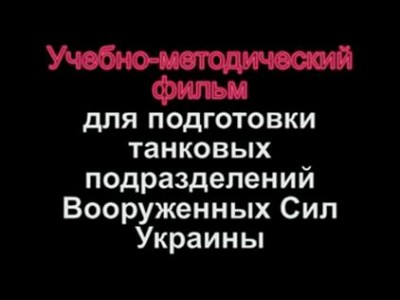 Учебно-методический фильм
для подготовки танковых подразделений Вооруженных Сил Украины